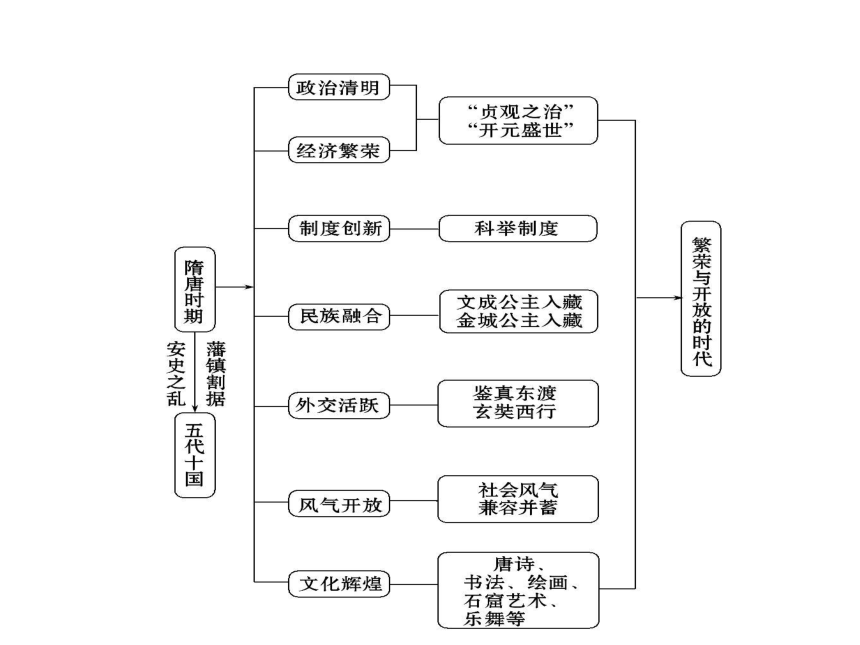 隋唐时期

安史之乱

藩镇割据

五代十国

政治清明

经济繁荣

“贞观之治”
“开元盛世”

制度创新

科举制度

民族融合

文成公主入藏
金城公主入藏

外交活跃

鉴真东渡
玄奘西行

风气开放

社会风气
兼容并蓄

文化辉煌

唐诗、
书法、绘画、
石窟艺术、
乐舞等

繁荣与开放的时代